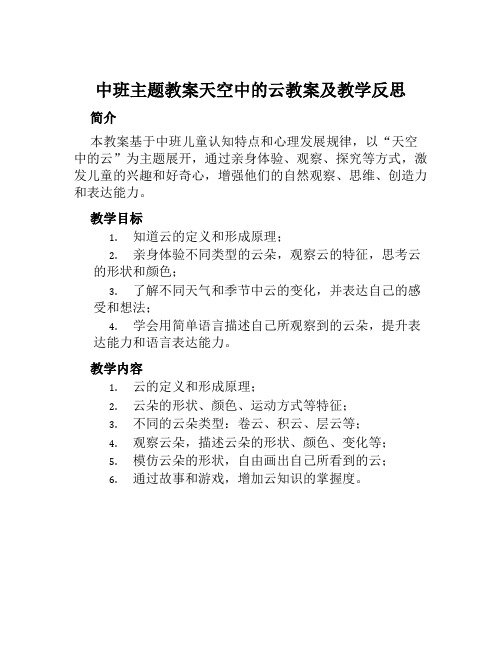 中班主题教案天空中的云教案及教学反思

简介

本教案基于中班儿童认知特点和心理发展规律，以“天空中的云”为主题展开，通过亲身体验、观察、探究等方式，激发儿童的兴趣和好奇心，增强他们的自然观察、思维、创造力和表达能力。

教学目标

1. 知道云的定义和形成原理；
2. 亲身体验不同类型的云朵，观察云的特征，思考云的形状和颜色；
3. 了解不同天气和季节中云的变化，并表达自己的感受和想法；
4. 学会用简单语言描述自己所观察到的云朵，提升表达能力和语言表达能力。

教学内容

1. 云的定义和形成原理；
2. 云朵的形状、颜色、运动方式等特征；
3. 不同的云朵类型：卷云、积云、层云等；
4. 观察云朵，描述云朵的形状、颜色、变化等；
5. 模仿云朵的形状，自由画出自己所看到的云；
6. 通过故事和游戏，增加云知识的掌握度。